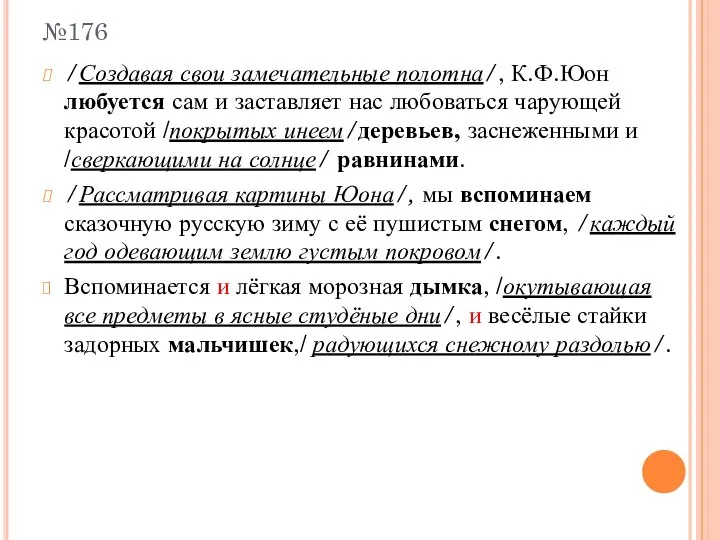 №176

/Создавая свои замечательные полотна/, К.Ф.Юон любуется сам и заставляет нас любоваться чарующей красотой /покрытых инеем/деревьев, заснеженными и /сверкающими на солнце/ равнинами.

/Рассматривая картины Юона/, мы вспоминаем сказочную русскую зиму с её пушистым снегом, /каждый год одевающим землю густым покровом/.

Вспоминается и лёгкая морозная дымка, /окутывающая все предметы в ясные студёные дни/, и весёлые стайки задорных мальчишек,/ радующихся снежному раздолью/.